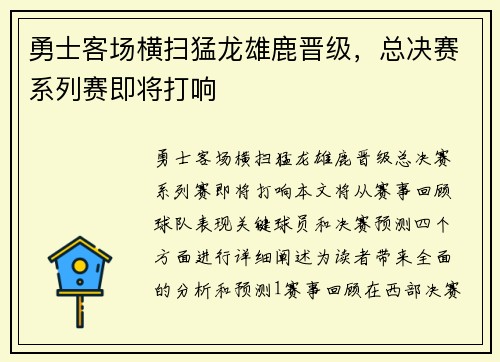 勇士客场横扫猛龙雄鹿晋级，总决赛系列赛即将打响

勇士客场横扫猛龙雄鹿晋级总决赛系列赛即将打响本文将从赛事回顾球队表现关键球员和决赛预测四个方面进行详细阐述为读者带来全面的分析和预测1赛事回顾在西部决赛